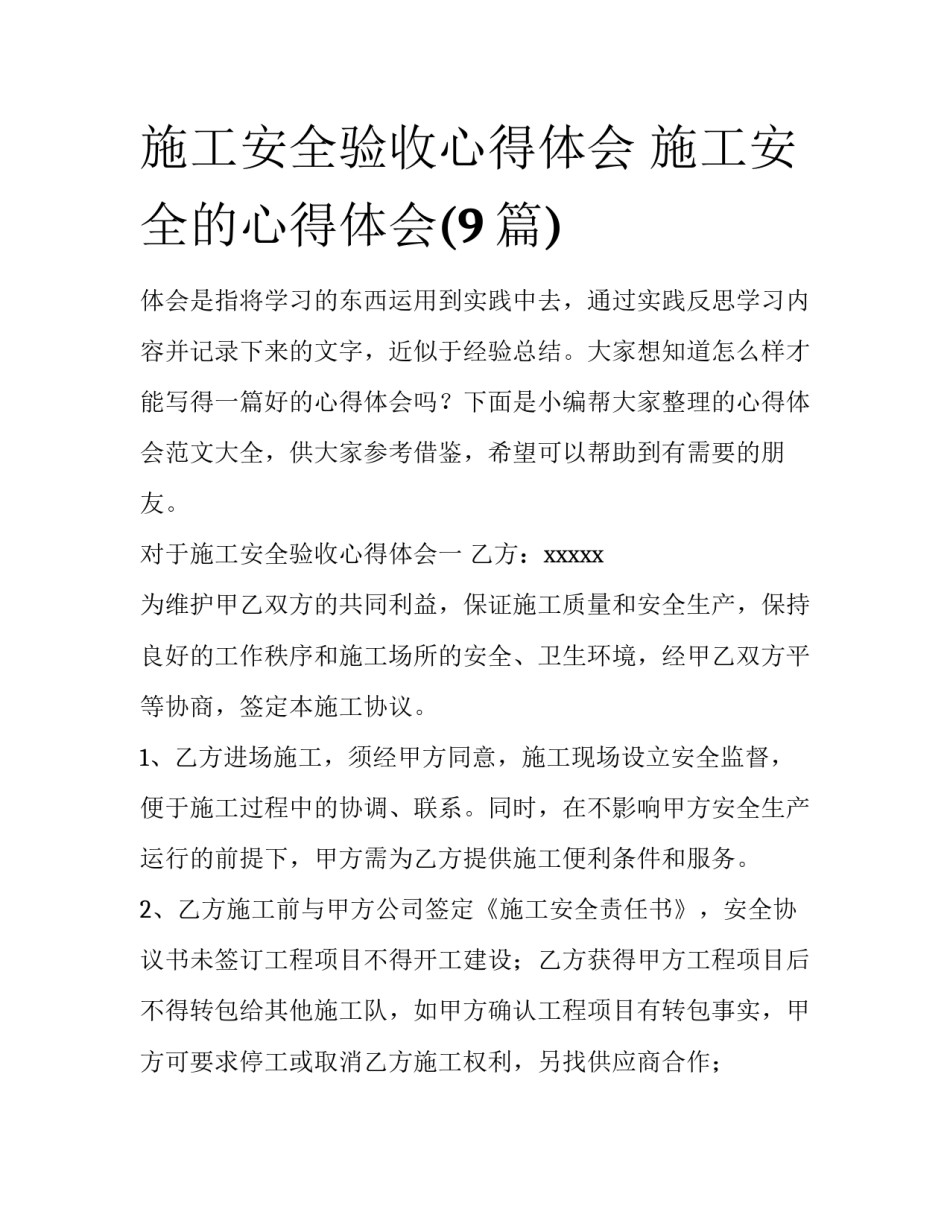 施工安全验收心得体会 施工安全的心得体会(9 篇)

体会是指将学习的东西运用到实践中去，通过实践反思学习内容并记录下来的文字，近似于经验总结。大家想知道怎么样才能写得一篇好的心得体会吗？下面是小编帮大家整理的心得体会范文大全，供大家参考借鉴，希望可以帮助到有需要的朋友。

对于施工安全验收心得体会一 乙方：xxxxx

为维护甲乙双方的共同利益，保证施工质量和安全生产，保持良好的工作秩序和施工场所的安全、卫生环境，经甲乙双方平等协商，签定本施工协议。

1、乙方进场施工，须经甲方同意，施工现场设立安全监督，便于施工过程中的协调、联系。同时，在不影响甲方安全生产运行的前提下，甲方需为乙方提供施工便利条件和服务。

2、乙方施工前与甲方公司签定《施工安全责任书》，安全协议书未签订工程项目不得开工建设；乙方获得甲方工程项目后不得转包给其他施工队，如甲方确认工程项目有转包事实，甲方可要求停工或取消乙方施工权利，另找供应商合作；